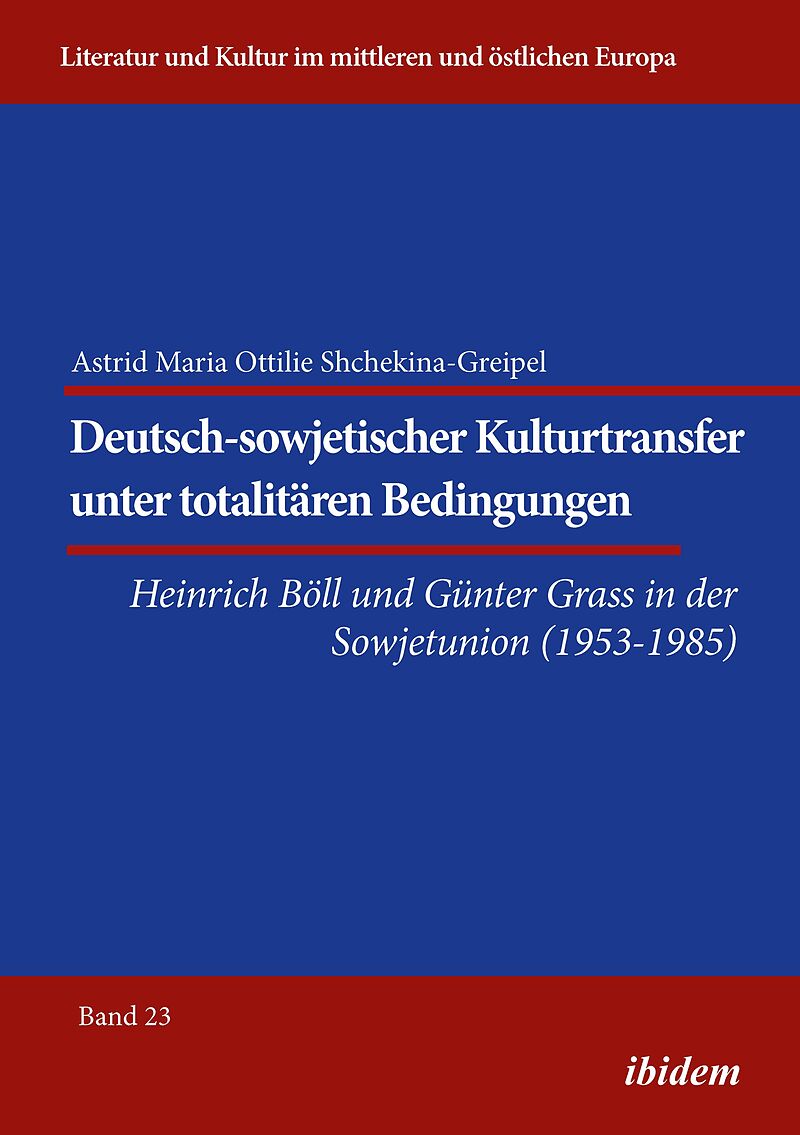 Literatur und Kultur im mittleren und östlichen Europa

Astrid Maria Ottilie Shchekina-Greipel

Deutsch-sowjetischer Kulturtransfer unter totalitären Bedingungen

Heinrich Böll und Günter Grass in der Sowjetunion (1953-1985)

Band 23

ibidem